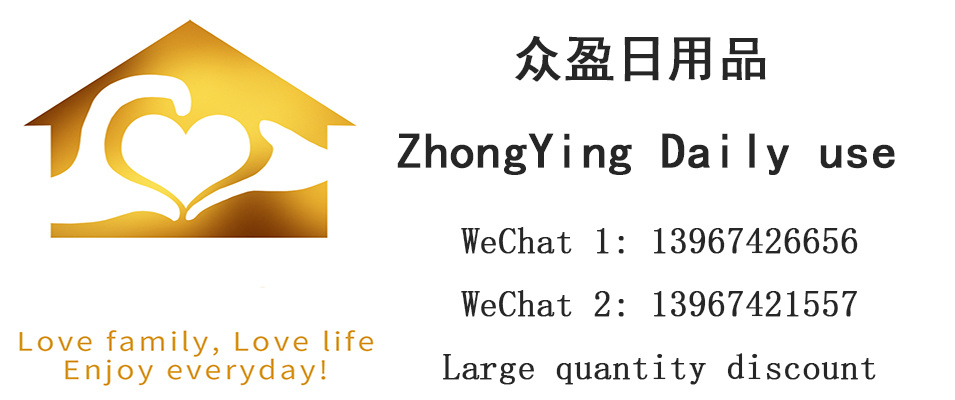 Love family, Love life
Enjoy everyday!

众盈日用品

ZhongYing Daily use

WeChat 1: 13967426656

WeChat 2: 13967421557

Large quantity discount